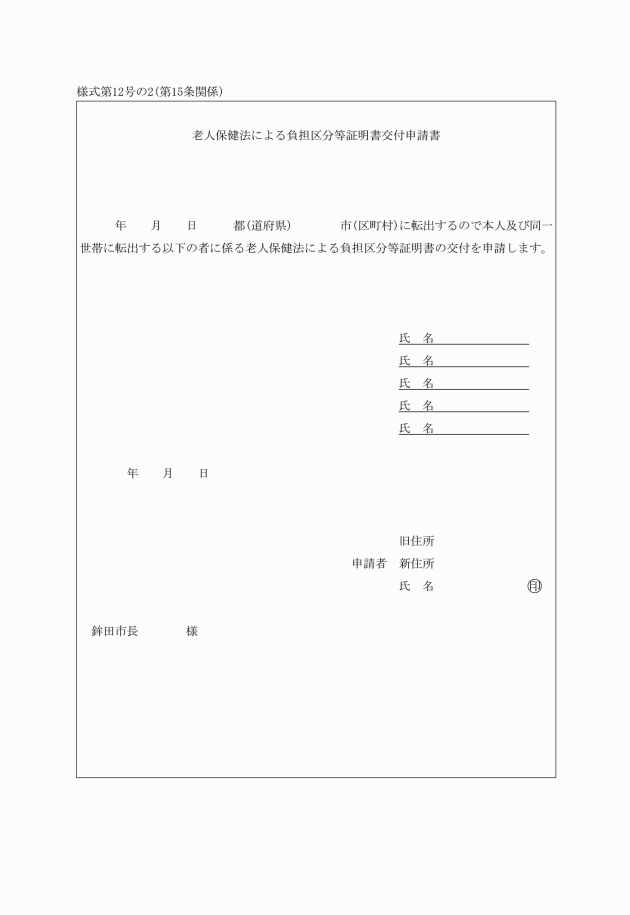 様式第12号の2(第15条関係)

老人保健法による負担区分等証明書交付申請書

年　月　日　都(道府県)　市(区町村)に転出するので本人及び同一世帯に転出する以下の者に係る老人保健法による負担区分等証明書の交付を申請します。

氏　名
氏　名
氏　名
氏　名
氏　名

年　月　日

旧住所
申請者　新住所
氏　名　印

鉾田市長　様